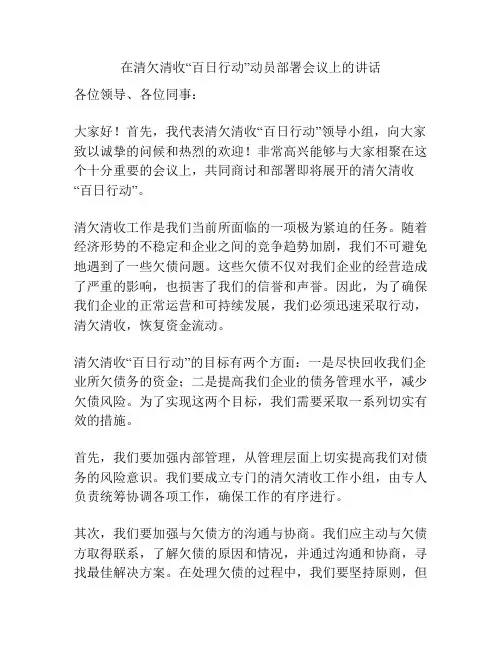 在清欠清收“百日行动”动员部署会议上的讲话

各位领导、各位同事：

大家好！首先，我代表清欠清收“百日行动”领导小组，向大家致以诚挚的问候和热烈的欢迎！非常高兴能够与大家相聚在这个十分重要的会议上，共同商讨和部署即将展开的清欠清收“百日行动”。

清欠清收工作是我们当前所面临的一项极为紧迫的任务。随着经济形势的不稳定和企业之间的竞争趋势加剧，我们不可避免地遇到了一些欠债问题。这些欠债不仅对我们企业的经营造成了严重的影响，也损害了我们的信誉和声誉。因此，为了确保我们企业的正常运营和可持续发展，我们必须迅速采取行动，清欠清收，恢复资金流动。

清欠清收“百日行动”的目标有两个方面：一是尽快回收我们企业所欠债务的资金；二是提高我们企业的债务管理水平，减少欠债风险。为了实现这两个目标，我们需要采取一系列切实有效的措施。

首先，我们要加强内部管理，从管理层面上切实提高我们对债务的风险意识。我们要成立专门的清欠清收工作小组，由专人负责统筹协调各项工作，确保工作的有序进行。

其次，我们要加强与欠债方的沟通与协商。我们应主动与欠债方取得联系，了解欠债的原因和情况，并通过沟通和协商，寻找最佳解决方案。在处理欠债的过程中，我们要坚持原则，但